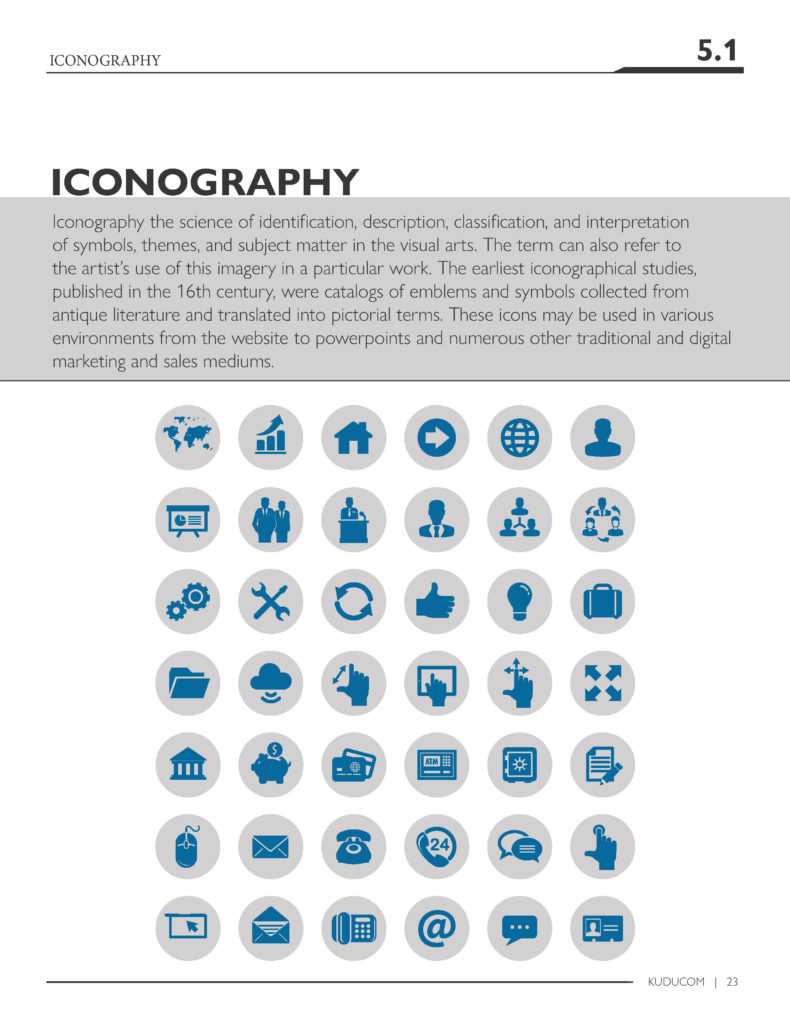 ICONOGRAPHY

5.1

ICONOGRAPHY

Iconography the science of identification, description, classification, and interpretation of symbols, themes, and subject matter in the visual arts. The term can also refer to the artist's use of this imagery in a particular work. The earliest iconographical studies, published in the 16th century, were catalogs of emblems and symbols collected from antique literature and translated into pictorial terms. These icons may be used in various environments from the website to powerpoints and numerous other traditional and digital marketing and sales mediums.

$

ATM

24

@

KUDUCOM | 23